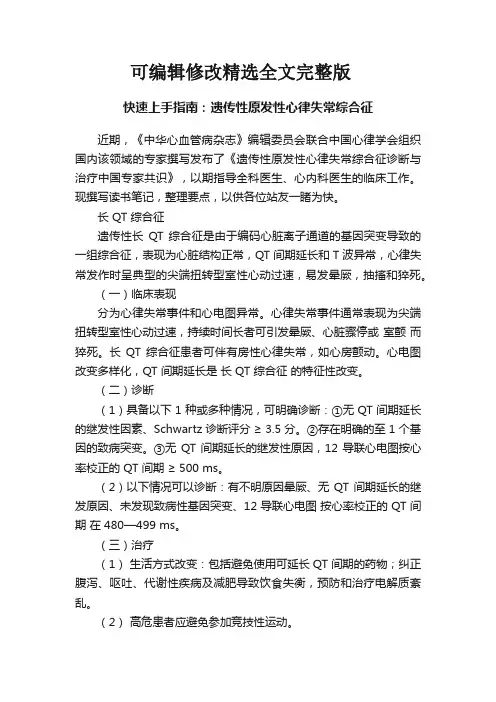 可编辑修改精选全文完整版

快速上手指南：遗传性原发性心律失常综合征

近期，《中华心血管病杂志》编辑委员会联合中国心律学会组织国内该领域的专家撰写发布了《遗传性原发性心律失常综合征诊断与治疗中国专家共识》，以期指导全科医生、心内科医生的临床工作。现撰写读书笔记，整理要点，以供各位站友一睹为快。

长 QT 综合征

遗传性长 QT 综合征是由于编码心脏离子通道的基因突变导致的一组综合征，表现为心脏结构正常，QT 间期延长和 T 波异常，心律失常发作时呈典型的尖端扭转型室性心动过速，易发晕厥，抽搐和猝死。

（一）临床表现

分为心律失常事件和心电图异常。心律失常事件通常表现为尖端扭转型室性心动过速，持续时间长者可引发晕厥、心脏骤停或 室颤 而猝死。长 QT 综合征患者可伴有房性心律失常，如心房颤动。心电图改变多样化，QT 间期延长是 长 QT 综合征 的特征性改变。

（二）诊断

（1）具备以下 1 种或多种情况，可明确诊断：①无 QT 间期延长的继发性因素、Schwartz 诊断评分 ≥ 3.5 分。②存在明确的至 1 个基因的致病突变。③无 QT 间期延长的继发性原因，12 导联心电图按心率校正的 QT 间期 ≥ 500 ms。

（2）以下情况可以诊断：有不明原因晕厥、无 QT 间期延长的继发原因、未发现致病性基因突变、12 导联心电图 按心率校正的 QT 间期 在 480—499 ms。

（三）治疗

（1） 生活方式改变：包括避免使用可延长 QT 间期的药物；纠正腹泻、呕吐、代谢性疾病及减肥导致饮食失衡，预防和治疗电解质紊乱。

（2） 高危患者应避免参加竞技性运动。